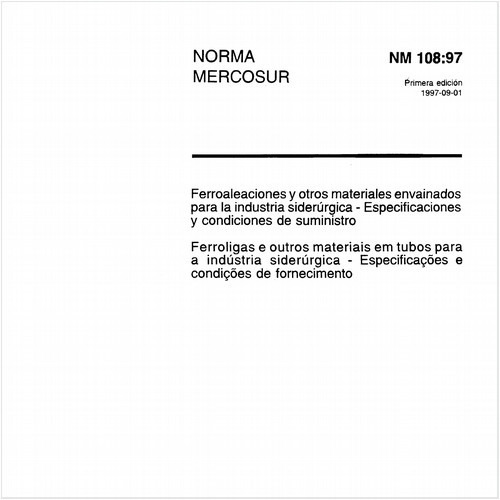 NORMA MERCOSUR

NM 108:97

Primera edición
1997-09-01

Ferroaleaciones y otros materiales envainados para la industria siderúrgica - Especificaciones y condiciones de suministro

Ferroligas e outros materiais em tubos para a indústria siderúrgica - Especificações e condições de fornecimento